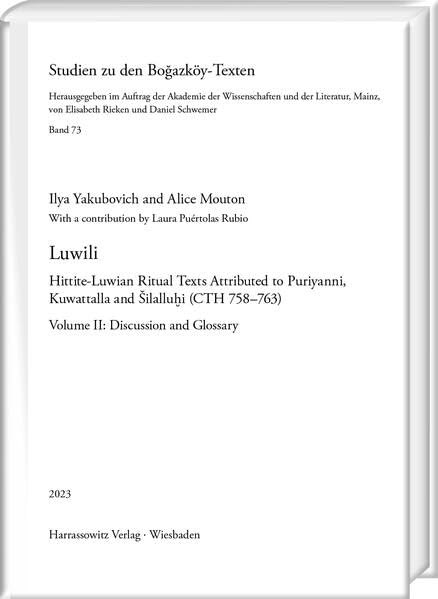 Studien zu den Boğazköy-Texten

Herausgegeben im Auftrag der Akademie der Wissenschaften und der Literatur, Mainz, von Elisabeth Rieken und Daniel Schwemer

Band 73

Ilya Yakubovich and Alice Mouton

With a contribution by Laura Puértolas Rubio

Luwili

Hittite-Luwian Ritual Texts Attributed to Puriyanni, Kuwattalla and Šilalluḫi (CTH 758–763)

Volume II: Discussion and Glossary

2023

Harrassowitz Verlag · Wiesbaden